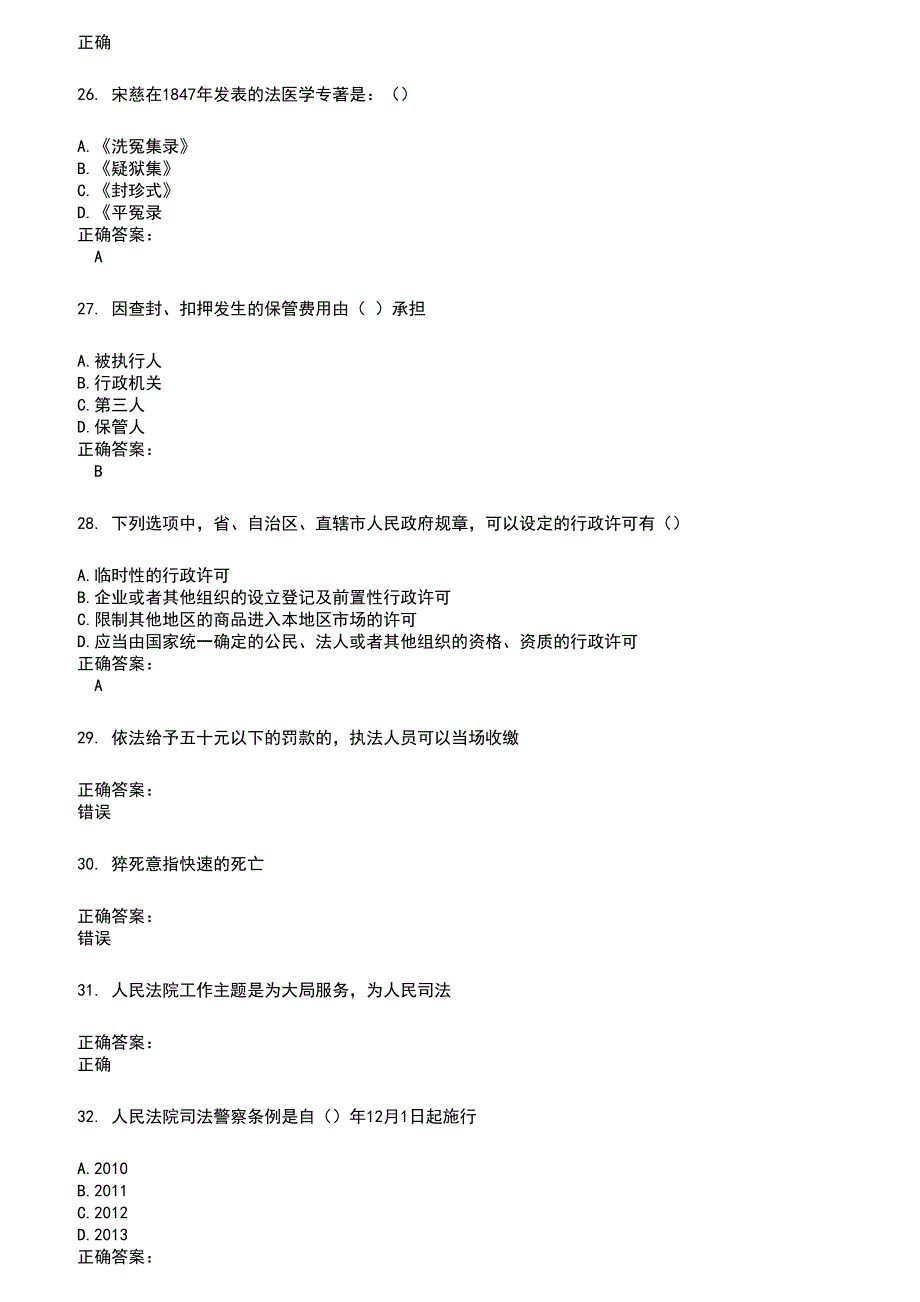 正确

26. 宋慈在1847年发表的法医学专著是：（）

A.《洗冤集录》
B.《疑狱集》
C.《封珍式》
D.《平冤录
正确答案：
A

27. 因查封、扣押发生的保管费用由（ ）承担

A.被执行人
B.行政机关
C.第三人
D.保管人
正确答案：
B

28. 下列选项中，省、自治区、直辖市人民政府规章，可以设定的行政许可有（）

A.临时性的行政许可
B.企业或者其他组织的设立登记及前置性行政许可
C.限制其他地区的商品进入本地区市场的许可
D.应当由国家统一确定的公民、法人或者其他组织的资格、资质的行政许可
正确答案：
A

29. 依法给予五十元以下的罚款的，执法人员可以当场收缴

正确答案：
错误

30. 猝死意指快速的死亡

正确答案：
错误

31. 人民法院工作主题是为大局服务，为人民司法

正确答案：
正确

32. 人民法院司法警察条例是自（）年12月1日起施行

A.2010
B.2011
C.2012
D.2013
正确答案：